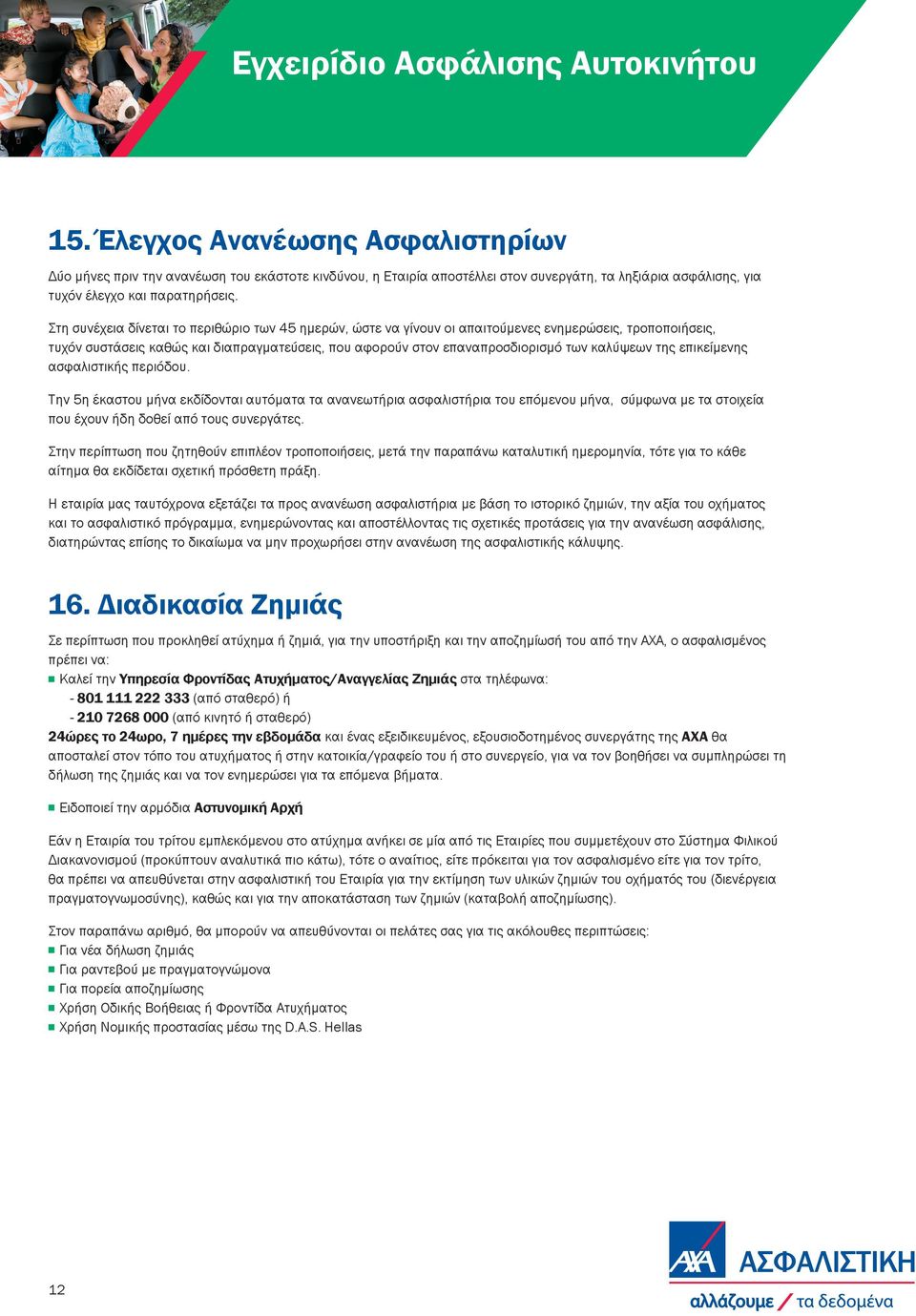 Εγχειρίδιο Ασφάλισης Αυτοκινήτου

15. Έλεγχος Ανανέωσης Ασφαλιστηρίων

Δύο μήνες πριν την ανανέωση του εκάστοτε κινδύνου, η Εταιρία αποστέλλει στον συνεργάτη, τα ληξιάρια ασφάλισης, για τυχόν έλεγχο και παρατηρήσεις.

Στη συνέχεια δίνεται το περιθώριο των 45 ημερών, ώστε να γίνουν οι απαιτούμενες ενημερώσεις, τροποποιήσεις, τυχόν συστάσεις καθώς και διαπραγματεύσεις, που αφορούν στον επαναπροσδιορισμό των καλύψεων της επικείμενης ασφαλιστικής περιόδου.

Την 5η έκαστου μήνα εκδίδονται αυτόματα τα ανανεωτήρια ασφαλιστήρια του επόμενου μήνα, σύμφωνα με τα στοιχεία που έχουν ήδη δοθεί από τους συνεργάτες.

Στην περίπτωση που ζητηθούν επιπλέον τροποποιήσεις, μετά την παραπάνω καταλυτική ημερομηνία, τότε για το κάθε αίτημα θα εκδίδεται σχετική πρόσθετη πράξη.

Η εταιρία μας ταυτόχρονα εξετάζει τα προς ανανέωση ασφαλιστήρια με βάση το ιστορικό ζημιών, την αξία του οχήματος και το ασφαλιστικό πρόγραμμα, ενημερώνοντας και αποστέλλοντας τις σχετικές προτάσεις για την ανανέωση ασφάλισης, διατηρώντας επίσης το δικαίωμα να μην προχωρήσει στην ανανέωση της ασφαλιστικής κάλυψης.

16. Διαδικασία Ζημιάς

Σε περίπτωση που προκληθεί ατύχημα ή ζημιά, για την υποστήριξη και την αποζημίωσή του από την ΑΧΑ, ο ασφαλισμένος πρέπει να:

Καλεί την Υπηρεσία Φροντίδας Ατυχήματος/Αναγγελίας Ζημιάς στα τηλέφωνα:
- 801 111 222 333 (από σταθερό) ή
- 210 7268 000 (από κινητό ή σταθερό)
24ώρες το 24ωρο, 7 ημέρες την εβδομάδα και ένας εξειδικευμένος, εξουσιοδοτημένος συνεργάτης της ΑΧΑ θα αποσταλεί στον τόπο του ατυχήματος ή στην κατοικία/γραφείο του ή στο συνεργείο, για να τον βοηθήσει να συμπληρώσει τη δήλωση της ζημιάς και να τον ενημερώσει για τα επόμενα βήματα.

Ειδοποιεί την αρμόδια Αστυνομική Αρχή

Εάν η Εταιρία του τρίτου εμπλεκόμενου στο ατύχημα ανήκει σε μία από τις Εταιρίες που συμμετέχουν στο Σύστημα Φιλικού Διακανονισμού (προκύπτουν αναλυτικά πιο κάτω), τότε ο αναίτιος, είτε πρόκειται για τον ασφαλισμένο είτε για τον τρίτο, θα πρέπει να απευθύνεται στην ασφαλιστική του Εταιρία για την εκτίμηση των υλικών ζημιών του οχήματός του (διενέργεια πραγματογνωμοσύνης), καθώς και για την αποκατάσταση των ζημιών (καταβολή αποζημίωσης).

Στον παραπάνω αριθμό, θα μπορούν να απευθύνονται οι πελάτες σας για τις ακόλουθες περιπτώσεις:
Για νέα δήλωση ζημιάς
Για ραντεβού με πραγματογνώμονα
Για πορεία αποζημίωσης
Χρήση Οδικής Βοήθειας ή Φροντίδα Ατυχήματος
Χρήση Νομικής προστασίας μέσω της D.A.S. Hellas

12

AXA ΑΣΦΑΛΙΣΤΙΚΗ
αλλάζουμε / τα δεδομένα